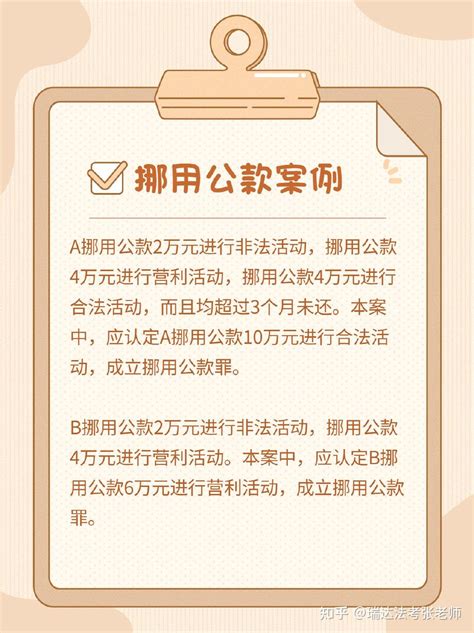 挪用公款案例

A挪用公款2万元进行非法活动，挪用公款4万元进行营利活动，挪用公款4万元进行合法活动，而且均超过3个月未还。本案中，应认定A挪用公款10万元进行合法活动，成立挪用公款罪。

B挪用公款2万元进行非法活动，挪用公款4万元进行营利活动。本案中，应认定B挪用公款6万元进行营利活动，成立挪用公款罪。

知乎 @瑞达法考张老师